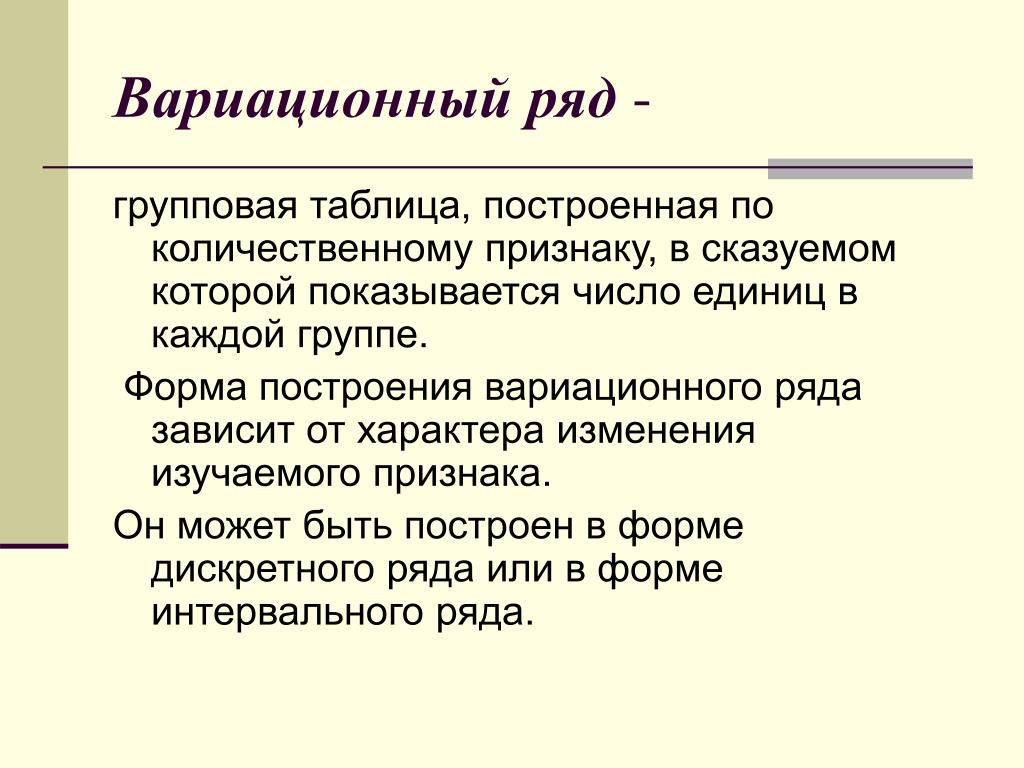 Вариационный ряд -

групповая таблица, построенная по количественному признаку, в сказуемом которой показывается число единиц в каждой группе.

Форма построения вариационного ряда зависит от характера изменения изучаемого признака.

Он может быть построен в форме дискретного ряда или в форме интервального ряда.